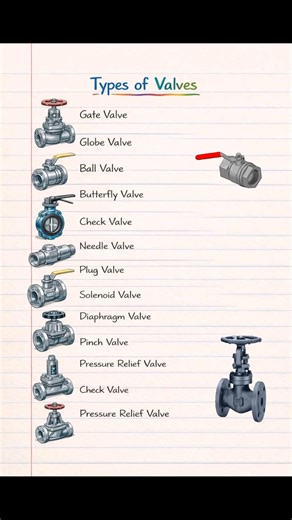 Types of Valves

Gate Valve

Globe Valve

Ball Valve

Butterfly Valve

Check Valve

Needle Valve

Plug Valve

Solenoid Valve

Diaphragm Valve

Pinch Valve

Pressure Relief Valve

Check Valve

Pressure Relief Valve